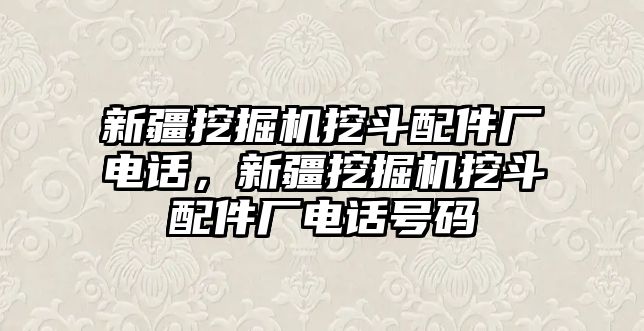 新疆挖掘机挖斗配件厂电话，新疆挖掘机挖斗配件厂电话号码